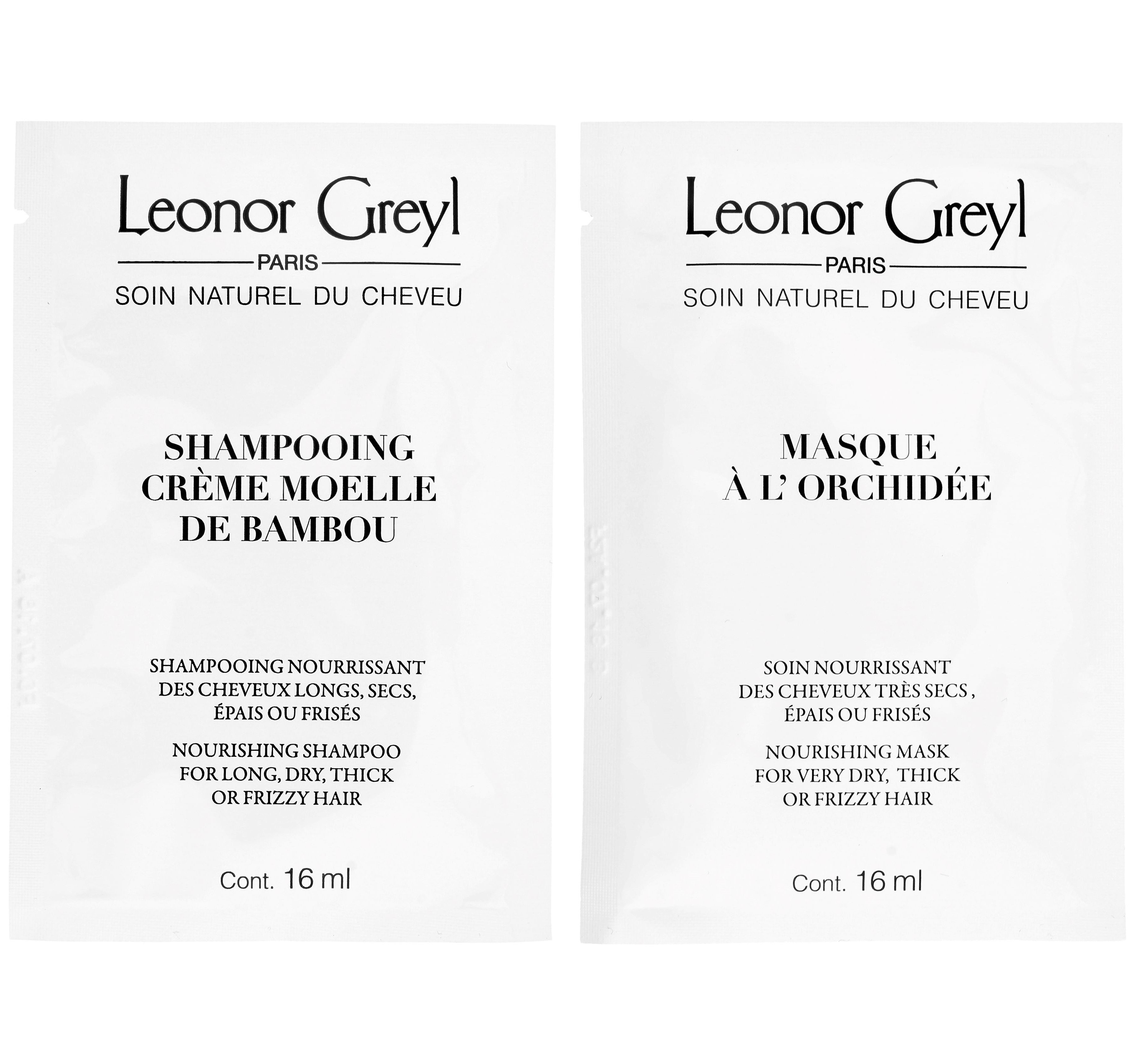 Leonor Greyl
PARIS
SOIN NATUREL DU CHEVEU

SHAMPOOING CRÈME MOELLE DE BAMBOU

SHAMPOOING NOURRISSANT DES CHEVEUX LONGS, SECS, ÉPAIS OU FRISÉS

NOURISHING SHAMPOO FOR LONG, DRY, THICK OR FRIZZY HAIR

Cont. 16 ml

Leonor Greyl
PARIS
SOIN NATUREL DU CHEVEU

MASQUE À L' ORCHIDÉE

SOIN NOURRISSANT DES CHEVEUX TRÈS SECS , ÉPAIS OU FRISÉS

NOURISHING MASK FOR VERY DRY, THICK OR FRIZZY HAIR

Cont. 16 ml